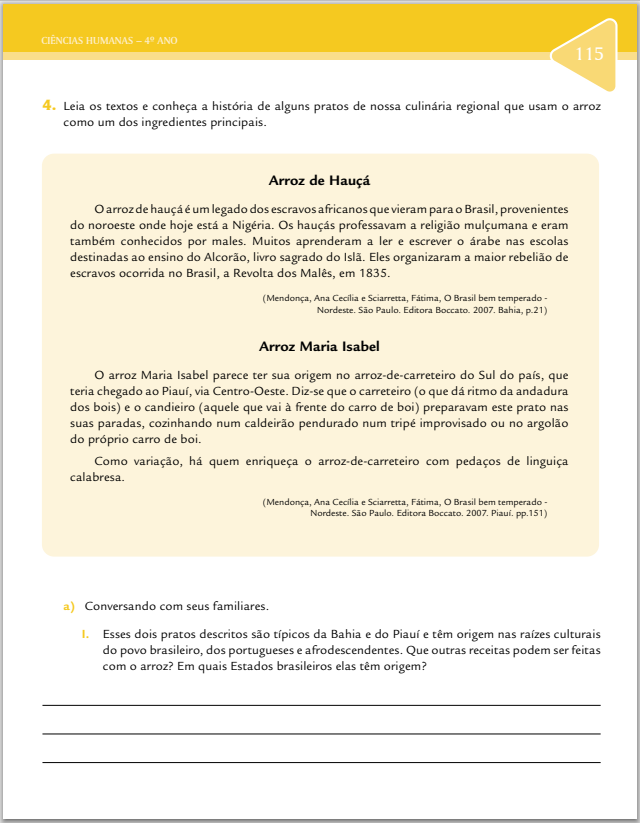 CIÊNCIAS HUMANAS – 4º ANO

115

4. Leia os textos e conheça a história de alguns pratos de nossa culinária regional que usam o arroz como um dos ingredientes principais.

Arroz de Hauçá

O arroz de hauçá é um legado dos escravos africanos que vieram para o Brasil, provenientes do noroeste onde hoje está a Nigéria. Os hauçás professavam a religião mulçumana e eram também conhecidos por males. Muitos aprenderam a ler e escrever o árabe nas escolas destinadas ao ensino do Alcorão, livro sagrado do Islã. Eles organizaram a maior rebelião de escravos ocorrida no Brasil, a Revolta dos Malês, em 1835.

(Mendonça, Ana Cecília e Sciarretta, Fátima, O Brasil bem temperado - Nordeste. São Paulo. Editora Boccato. 2007. Bahia, p.21)

Arroz Maria Isabel

O arroz Maria Isabel parece ter sua origem no arroz-de-carreteiro do Sul do país, que teria chegado ao Piauí, via Centro-Oeste. Diz-se que o carreteiro (o que dá ritmo da andadura dos bois) e o candieiro (aquele que vai à frente do carro de boi) preparavam este prato nas suas paradas, cozinhando num caldeirão pendurado num tripé improvisado ou no argolão do próprio carro de boi.

Como variação, há quem enriqueça o arroz-de-carreteiro com pedaços de linguiça calabresa.

(Mendonça, Ana Cecília e Sciarretta, Fátima, O Brasil bem temperado - Nordeste. São Paulo. Editora Boccato. 2007. Piauí. pp.151)

a) Conversando com seus familiares.

I. Esses dois pratos descritos são típicos da Bahia e do Piauí e têm origem nas raízes culturais do povo brasileiro, dos portugueses e afrodescendentes. Que outras receitas podem ser feitas com o arroz? Em quais Estados brasileiros elas têm origem?